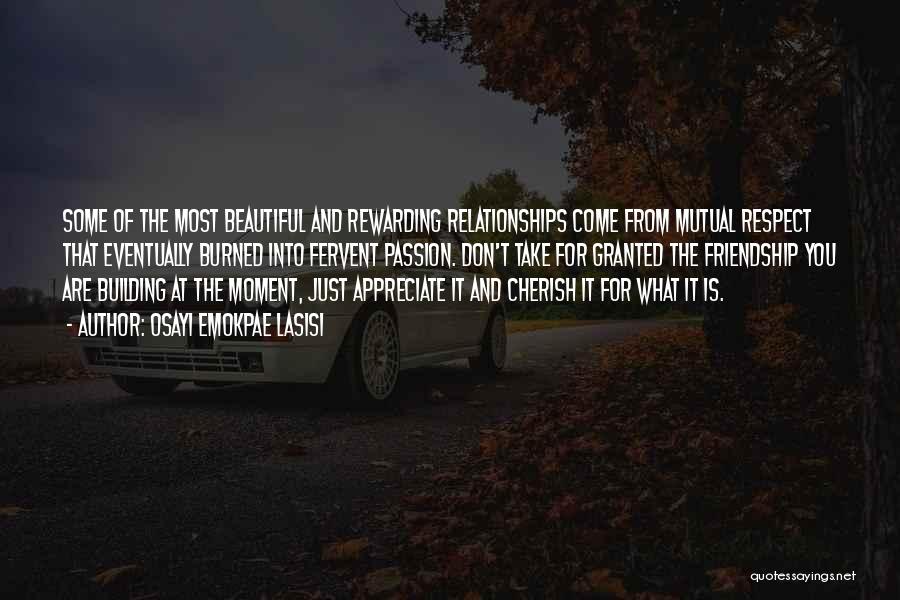 SOME OF THE MOST BEAUTIFUL AND REWARDING RELATIONSHIPS COME FROM MUTUAL RESPECT THAT EVENTUALLY BURNED INTO FERVENT PASSION. DON'T TAKE FOR GRANTED THE FRIENDSHIP YOU ARE BUILDING AT THE MOMENT, JUST APPRECIATE IT AND CHERISH IT FOR WHAT IT IS.
- AUTHOR: OSAYI EMOKPAE LASISI

quotessayings.net